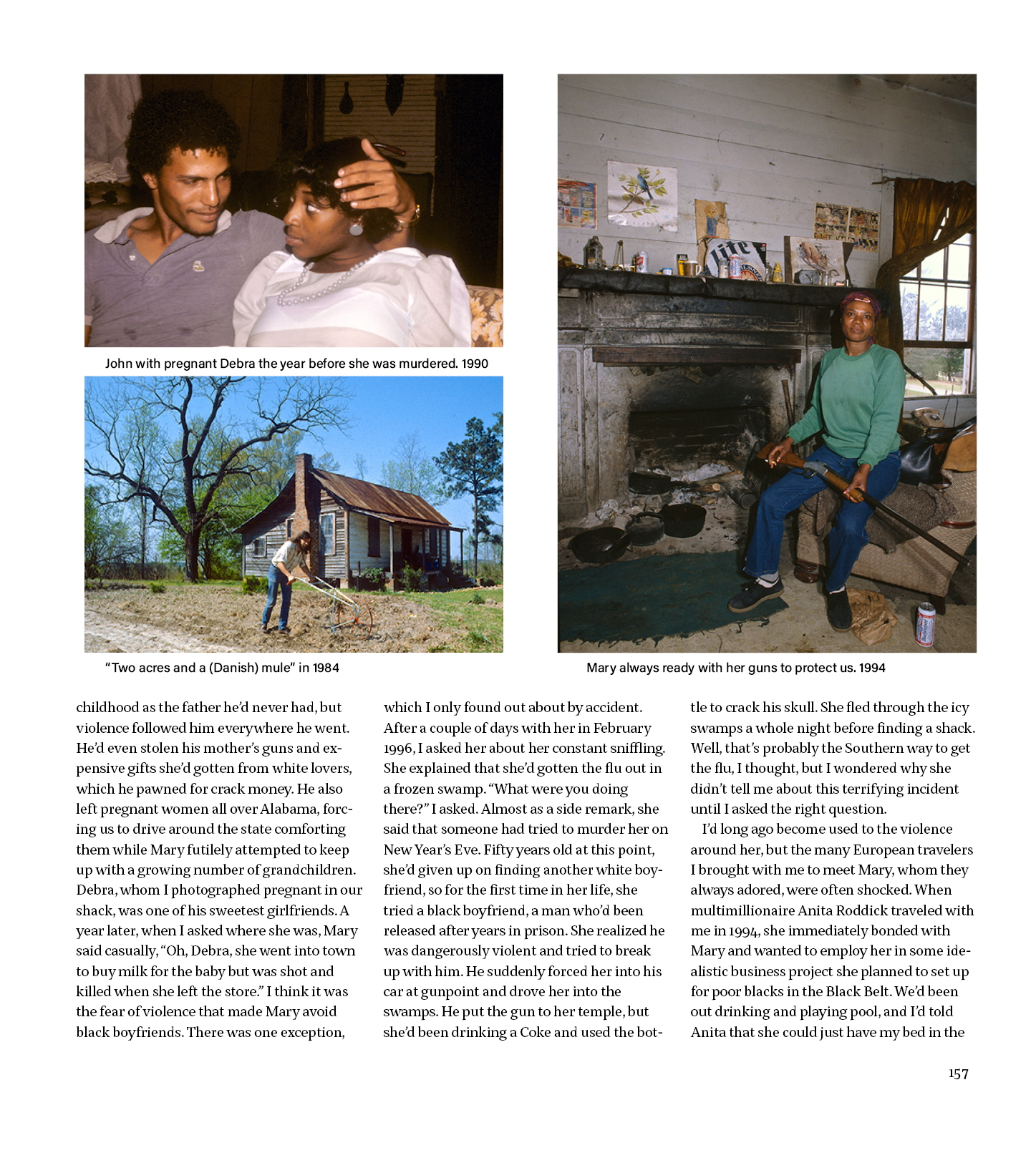 John with pregnant Debra the year before she was murdered. 1990

"Two acres and a (Danish) mule" in 1984

Mary always ready with her guns to protect us. 1994

childhood as the father he'd never had, but violence followed him everywhere he went. He'd even stolen his mother's guns and expensive gifts she'd gotten from white lovers, which he pawned for crack money. He also left pregnant women all over Alabama, forcing us to drive around the state comforting them while Mary futilely attempted to keep up with a growing number of grandchildren. Debra, whom I photographed pregnant in our shack, was one of his sweetest girlfriends. A year later, when I asked where she was, Mary said casually, "Oh, Debra, she went into town to buy milk for the baby but was shot and killed when she left the store." I think it was the fear of violence that made Mary avoid black boyfriends. There was one exception, which I only found out about by accident. After a couple of days with her in February 1996, I asked her about her constant sniffling. She explained that she'd gotten the flu out in a frozen swamp. "What were you doing there?" I asked. Almost as a side remark, she said that someone had tried to murder her on New Year's Eve. Fifty years old at this point, she'd given up on finding another white boyfriend, so for the first time in her life, she tried a black boyfriend, a man who'd been released after years in prison. She realized he was dangerously violent and tried to break up with him. He suddenly forced her into his car at gunpoint and drove her into the swamps. He put the gun to her temple, but she'd been drinking a Coke and used the bottle to crack his skull. She fled through the icy swamps a whole night before finding a shack. Well, that's probably the Southern way to get the flu, I thought, but I wondered why she didn't tell me about this terrifying incident until I asked the right question.

I'd long ago become used to the violence around her, but the many European travelers I brought with me to meet Mary, whom they always adored, were often shocked. When multimillionaire Anita Roddick traveled with me in 1994, she immediately bonded with Mary and wanted to employ her in some idealistic business project she planned to set up for poor blacks in the Black Belt. We'd been out drinking and playing pool, and I'd told Anita that she could just have my bed in the

157